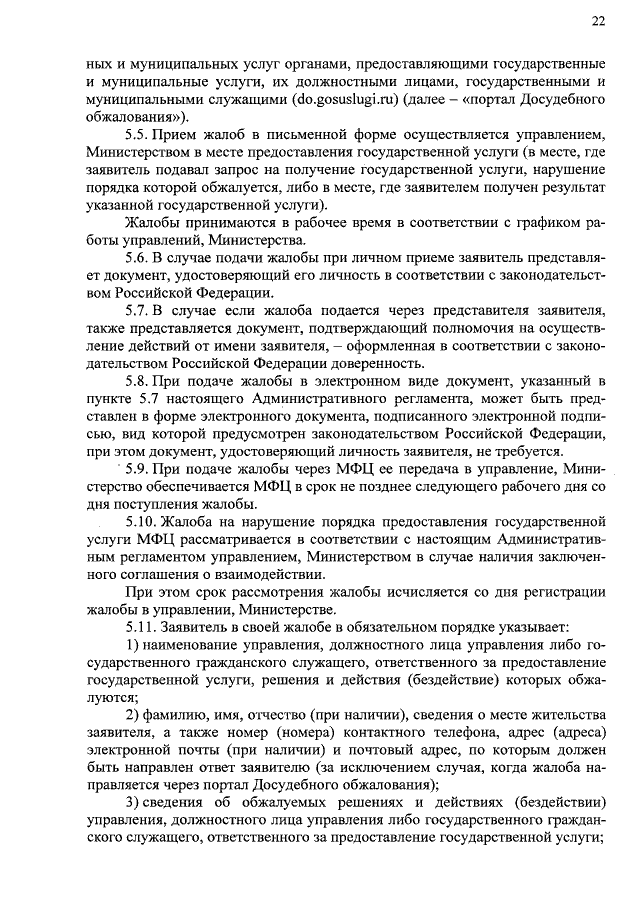 22

ных и муниципальных услуг органами, предоставляющими государственные и муниципальные услуги, их должностными лицами, государственными и муниципальными служащими (do.gosuslugi.ru) (далее – «портал Досудебного обжалования»).

5.5. Прием жалоб в письменной форме осуществляется управлением, Министерством в месте предоставления государственной услуги (в месте, где заявитель подавал запрос на получение государственной услуги, нарушение порядка которой обжалуется, либо в месте, где заявителем получен результат указанной государственной услуги).

Жалобы принимаются в рабочее время в соответствии с графиком работы управлений, Министерства.

5.6. В случае подачи жалобы при личном приеме заявитель представляет документ, удостоверяющий его личность в соответствии с законодательством Российской Федерации.

5.7. В случае если жалоба подается через представителя заявителя, также представляется документ, подтверждающий полномочия на осуществление действий от имени заявителя, – оформленная в соответствии с законодательством Российской Федерации доверенность.

5.8. При подаче жалобы в электронном виде документ, указанный в пункте 5.7 настоящего Административного регламента, может быть представлен в форме электронного документа, подписанного электронной подписью, вид которой предусмотрен законодательством Российской Федерации, при этом документ, удостоверяющий личность заявителя, не требуется.

5.9. При подаче жалобы через МФЦ ее передача в управление, Министерство обеспечивается МФЦ в срок не позднее следующего рабочего дня со дня поступления жалобы.

5.10. Жалоба на нарушение порядка предоставления государственной услуги МФЦ рассматривается в соответствии с настоящим Административным регламентом управлением, Министерством в случае наличия заключенного соглашения о взаимодействии.

При этом срок рассмотрения жалобы исчисляется со дня регистрации жалобы в управлении, Министерстве.

5.11. Заявитель в своей жалобе в обязательном порядке указывает:

1) наименование управления, должностного лица управления либо государственного гражданского служащего, ответственного за предоставление государственной услуги, решения и действия (бездействие) которых обжалуются;

2) фамилию, имя, отчество (при наличии), сведения о месте жительства заявителя, а также номер (номера) контактного телефона, адрес (адреса) электронной почты (при наличии) и почтовый адрес, по которым должен быть направлен ответ заявителю (за исключением случая, когда жалоба направляется через портал Досудебного обжалования);

3) сведения об обжалуемых решениях и действиях (бездействии) управления, должностного лица управления либо государственного гражданского служащего, ответственного за предоставление государственной услуги;